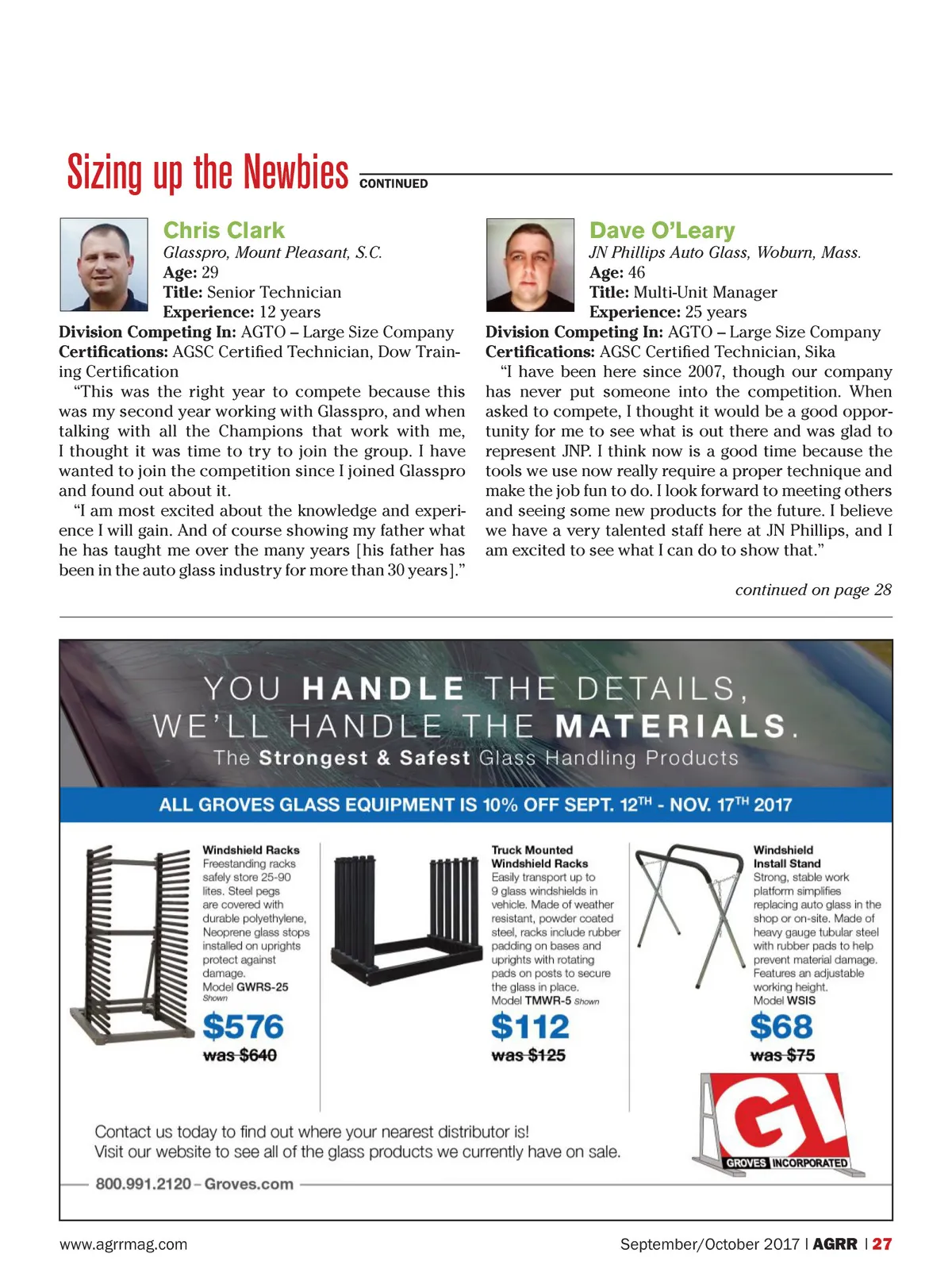 Sizing up the Newbies CONTINUED

Chris Clark
Glasspro, Mount Pleasant, S.C.
Age: 29
Title: Senior Technician
Experience: 12 years
Division Competing In: AGTO – Large Size Company
Certifications: AGSC Certified Technician, Dow Training Certification

"This was the right year to compete because this was my second year working with Glasspro, and when talking with all the Champions that work with me, I thought it was time to try to join the group. I have wanted to join the competition since I joined Glasspro and found out about it.

"I am most excited about the knowledge and experience I will gain. And of course showing my father what he has taught me over the many years [his father has been in the auto glass industry for more than 30 years]."

Dave O'Leary
JN Phillips Auto Glass, Woburn, Mass.
Age: 46
Title: Multi-Unit Manager
Experience: 25 years
Division Competing In: AGTO – Large Size Company
Certifications: AGSC Certified Technician, Sika

"I have been here since 2007, though our company has never put someone into the competition. When asked to compete, I thought it would be a good opportunity for me to see what is out there and was glad to represent JNP. I think now is a good time because the tools we use now really require a proper technique and make the job fun to do. I look forward to meeting others and seeing some new products for the future. I believe we have a very talented staff here at JN Phillips, and I am excited to see what I can do to show that."

continued on page 28

YOU HANDLE THE DETAILS, WE'LL HANDLE THE MATERIALS.
The Strongest & Safest Glass Handling Products

ALL GROVES GLASS EQUIPMENT IS 10% OFF SEPT. 12TH - NOV. 17TH 2017

Windshield Racks
Freestanding racks safely store 25-90 lites. Steel pegs are covered with durable polyethylene, Neoprene glass stops installed on uprights protect against damage.
Model GWRS-25 Shown
$576
was $640

Truck Mounted Windshield Racks
Easily transport up to 9 glass windshields in vehicle. Made of weather resistant, powder coated steel, racks include rubber padding on bases and uprights with rotating pads on posts to secure the glass in place.
Model TMWR-5 Shown
$112
was $125

Windshield Install Stand
Strong, stable work platform simplifies replacing auto glass in the shop or on-site. Made of heavy gauge tubular steel with rubber pads to help prevent material damage. Features an adjustable working height.
Model WSIS
$68
was $75

Contact us today to find out where your nearest distributor is!
Visit our website to see all of the glass products we currently have on sale.

800.991.2120 – Groves.com

GI
GROVES INCORPORATED

www.agrrmag.com September/October 2017 | AGRR | 27